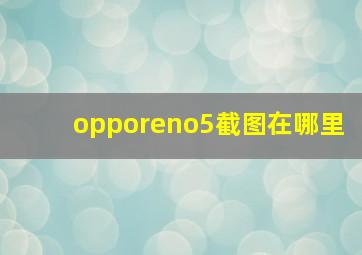 opporeno5截图在哪里